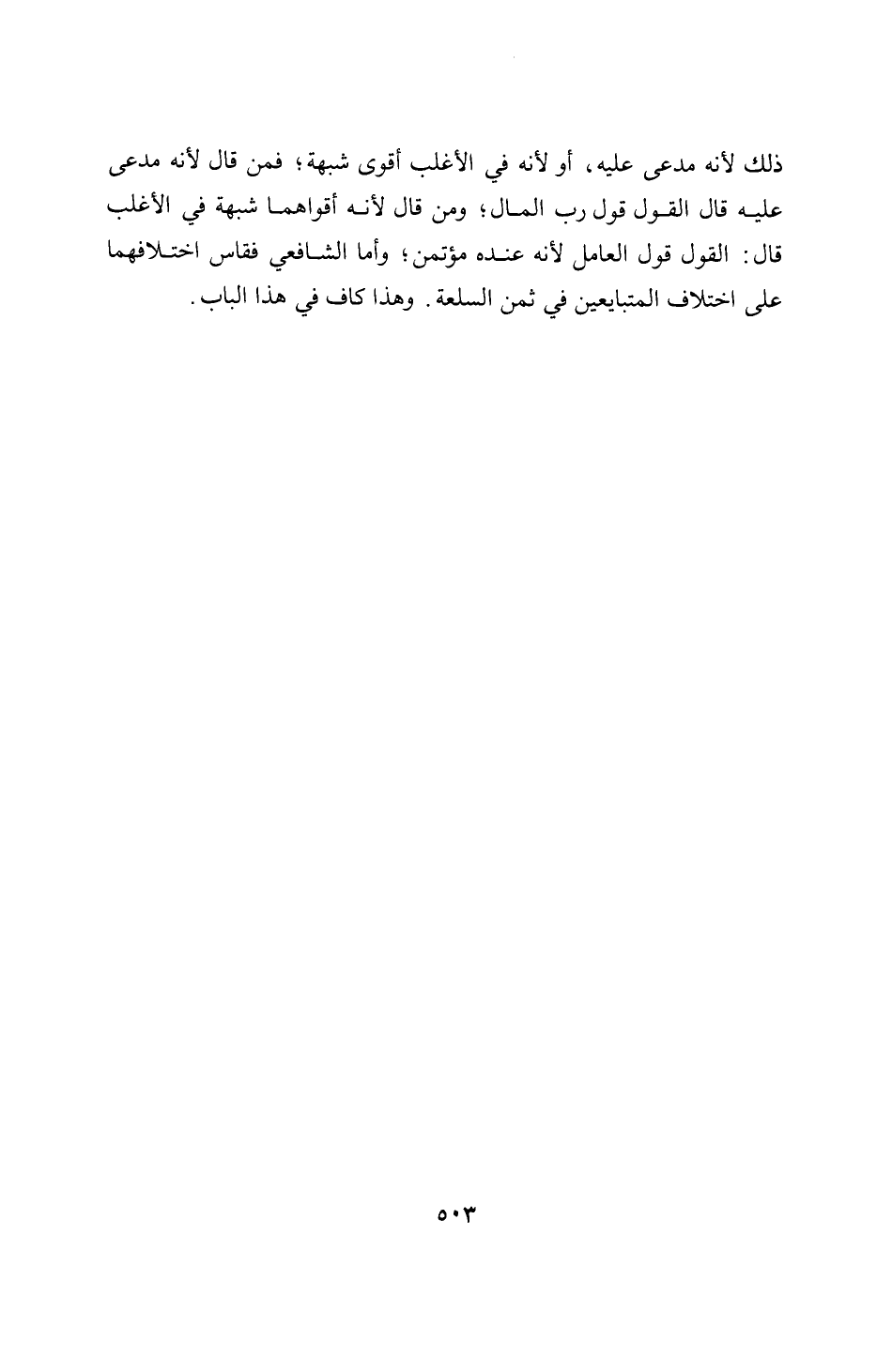 ذلك لأنه مدعى عليه، أو لأنه في الأغلب أقوى شبهة؛ فمن قال لأنه مدعى عليه قال القول قول رب المال؛ ومن قال لأنه أقواهما شبهة في الأغلب قال: القول قول العامل لأنه عنده مؤتمن؛ وأما الشافعي فقاس اختلافهما على اختلاف المتبايعين في ثمن السلعة. وهذا كاف في هذا الباب.

٥٠٣